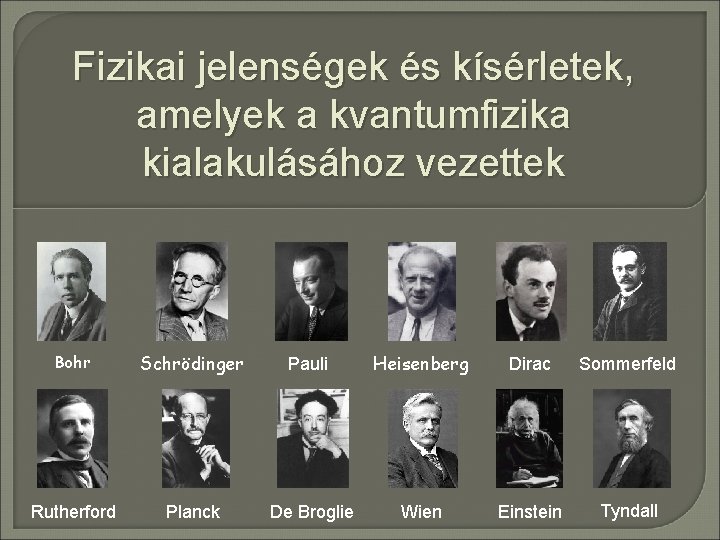 Fizikai jelenségek és kísérletek, amelyek a kvantumfizika kialakulásához vezettek

Bohr
Schrödinger
Pauli
Heisenberg
Dirac
Sommerfeld

Rutherford
Planck
De Broglie
Wien
Einstein
Tyndall